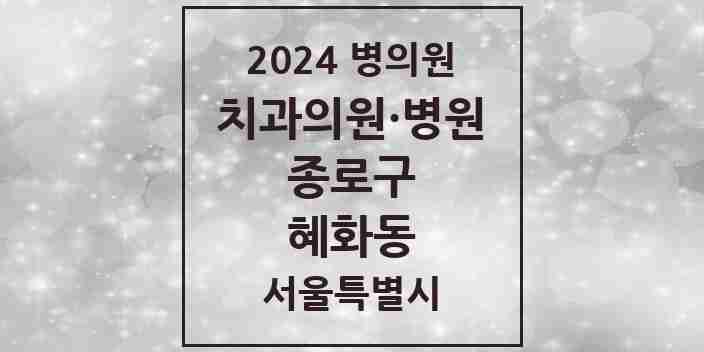 2024 병의원

치과의원·병원

종로구

혜화동

서울특별시